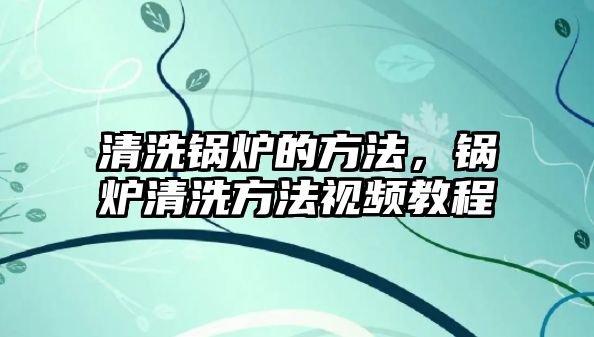 清洗锅炉的方法，锅炉清洗方法视频教程